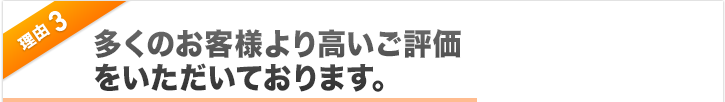 理由 3

多くのお客様より高いご評価をいただいております。